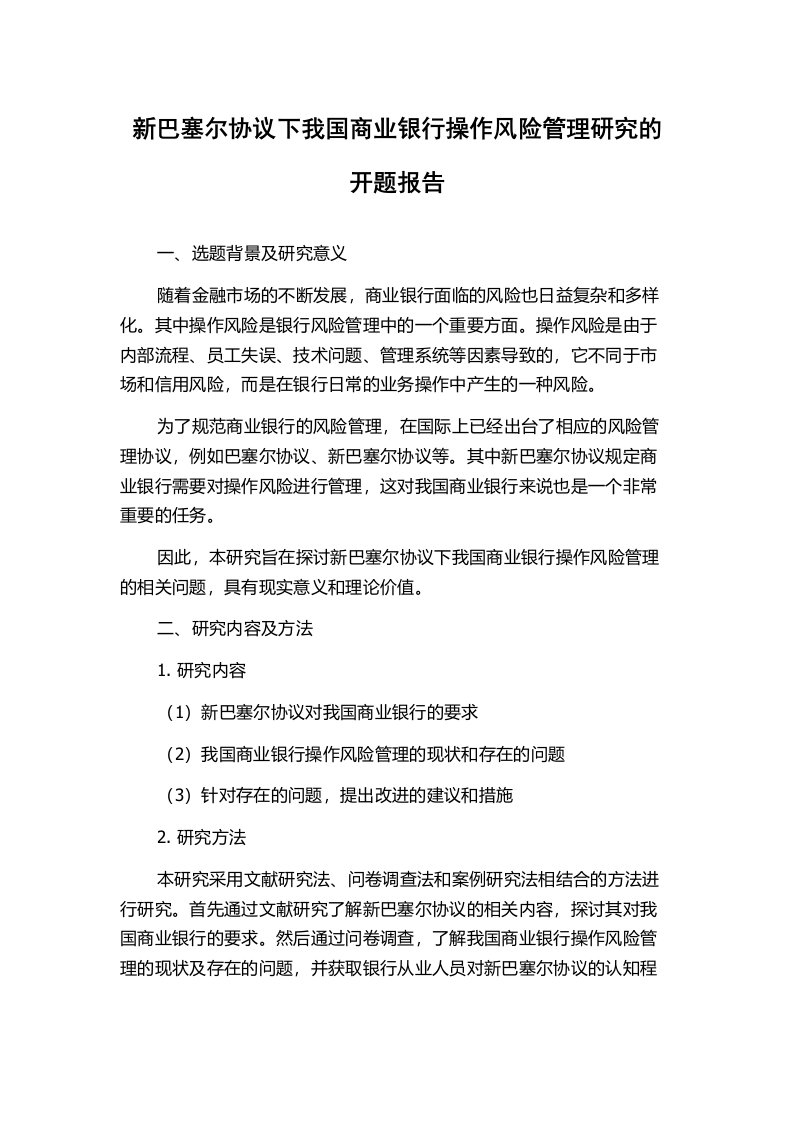 新巴塞尔协议下我国商业银行操作风险管理研究的开题报告

一、选题背景及研究意义

随着金融市场的不断发展，商业银行面临的风险也日益复杂和多样化。其中操作风险是银行风险管理中的一个重要方面。操作风险是由于内部流程、员工失误、技术问题、管理系统等因素导致的，它不同于市场和信用风险，而是在银行日常的业务操作中产生的一种风险。

为了规范商业银行的风险管理，在国际上已经出台了相应的风险管理协议，例如巴塞尔协议、新巴塞尔协议等。其中新巴塞尔协议规定商业银行需要对操作风险进行管理，这对我国商业银行来说也是一个非常重要的任务。

因此，本研究旨在探讨新巴塞尔协议下我国商业银行操作风险管理的相关问题，具有现实意义和理论价值。

二、研究内容及方法

1. 研究内容

（1）新巴塞尔协议对我国商业银行的要求

（2）我国商业银行操作风险管理的现状和存在的问题

（3）针对存在的问题，提出改进的建议和措施

2. 研究方法

本研究采用文献研究法、问卷调查法和案例研究法相结合的方法进行研究。首先通过文献研究了解新巴塞尔协议的相关内容，探讨其对我国商业银行的要求。然后通过问卷调查，了解我国商业银行操作风险管理的现状及存在的问题，并获取银行从业人员对新巴塞尔协议的认知程